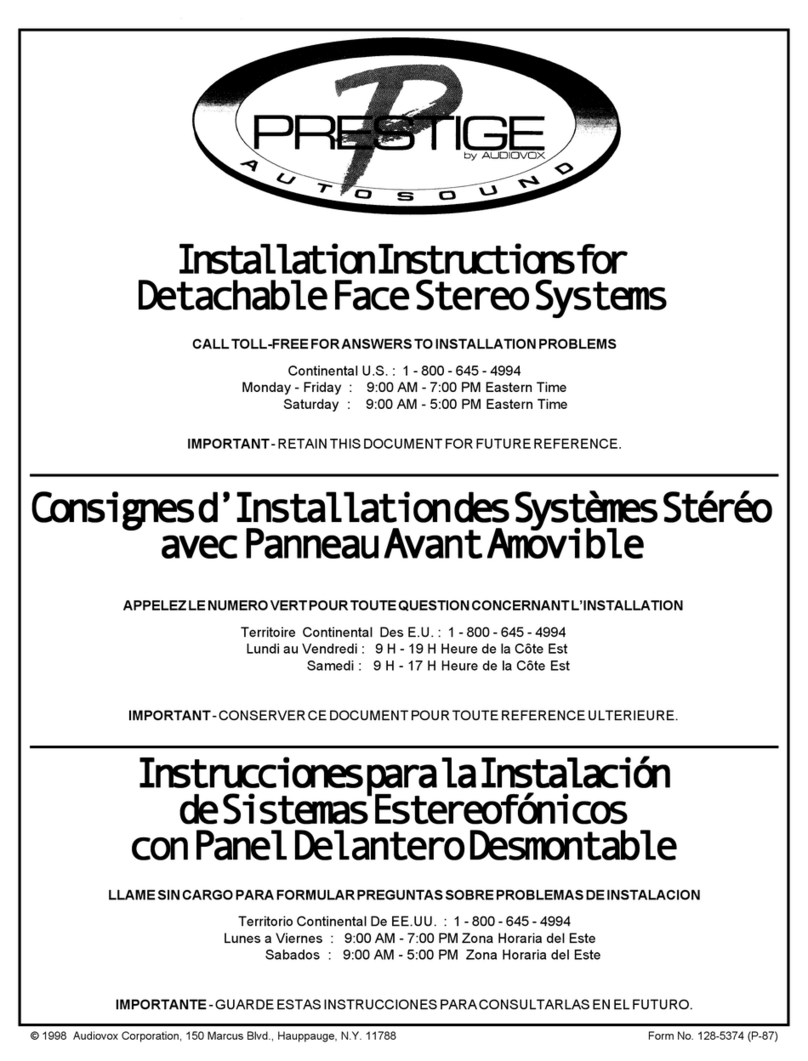 P
PRESTIGE
by AUDIOVOX
AUTOSOUND

Installation Instructions for Detachable Face Stereo Systems

CALL TOLL-FREE FOR ANSWERS TO INSTALLATION PROBLEMS

Continental U.S. : 1 - 800 - 645 - 4994
Monday - Friday : 9:00 AM - 7:00 PM Eastern Time
Saturday : 9:00 AM - 5:00 PM Eastern Time

IMPORTANT - RETAIN THIS DOCUMENT FOR FUTURE REFERENCE.

Consignes d'Installation des Systèmes Stéréo avec Panneau Avant Amovible

APPELEZ LE NUMERO VERT POUR TOUTE QUESTION CONCERNANT L'INSTALLATION

Territoire Continental Des E.U. : 1 - 800 - 645 - 4994
Lundi au Vendredi : 9 H - 19 H Heure de la Côte Est
Samedi : 9 H - 17 H Heure de la Côte Est

IMPORTANT - CONSERVER CE DOCUMENT POUR TOUTE REFERENCE ULTERIEURE.

Instrucciones para la Instalación de Sistemas Estereofónicos con Panel Delantero Desmontable

LLAME SIN CARGO PARA FORMULAR PREGUNTAS SOBRE PROBLEMAS DE INSTALACION

Territorio Continental De EE.UU. : 1 - 800 - 645 - 4994
Lunes a Viernes : 9:00 AM - 7:00 PM Zona Horaria del Este
Sabados : 9:00 AM - 5:00 PM Zona Horaria del Este

IMPORTANTE - GUARDE ESTAS INSTRUCCIONES PARA CONSULTARLAS EN EL FUTURO.

© 1998 Audiovox Corporation, 150 Marcus Blvd., Hauppauge, N.Y. 11788
Form No. 128-5374 (P-87)